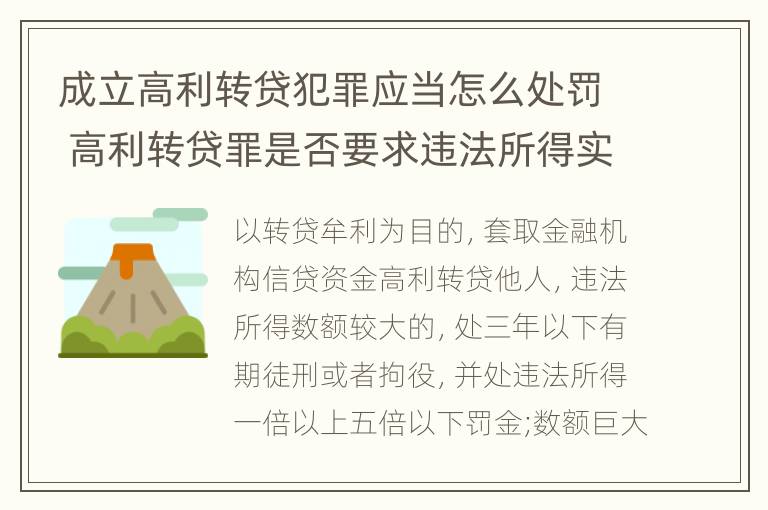 成立高利转贷犯罪应当怎么处罚 高利转贷罪是否要求违法所得实

以转贷牟利为目的, 套取金融机构信贷资金高利转贷他人, 违法所得数额较大的, 处三年以下有期徒刑或者拘役, 并处违法所得一倍以上五倍以下罚金;数额巨大